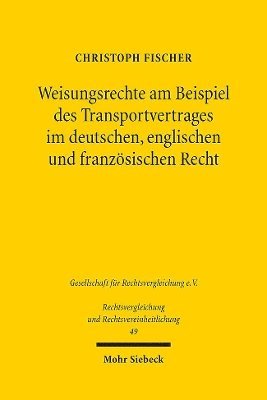 CHRISTOPH FISCHER

Weisungsrechte am Beispiel des Transportvertrages im deutschen, englischen und französischen Recht

Gesellschaft für Rechtsvergleichung e.V.

Rechtsvergleichung und Rechtsvereinheitlichung
49

Mohr Siebeck